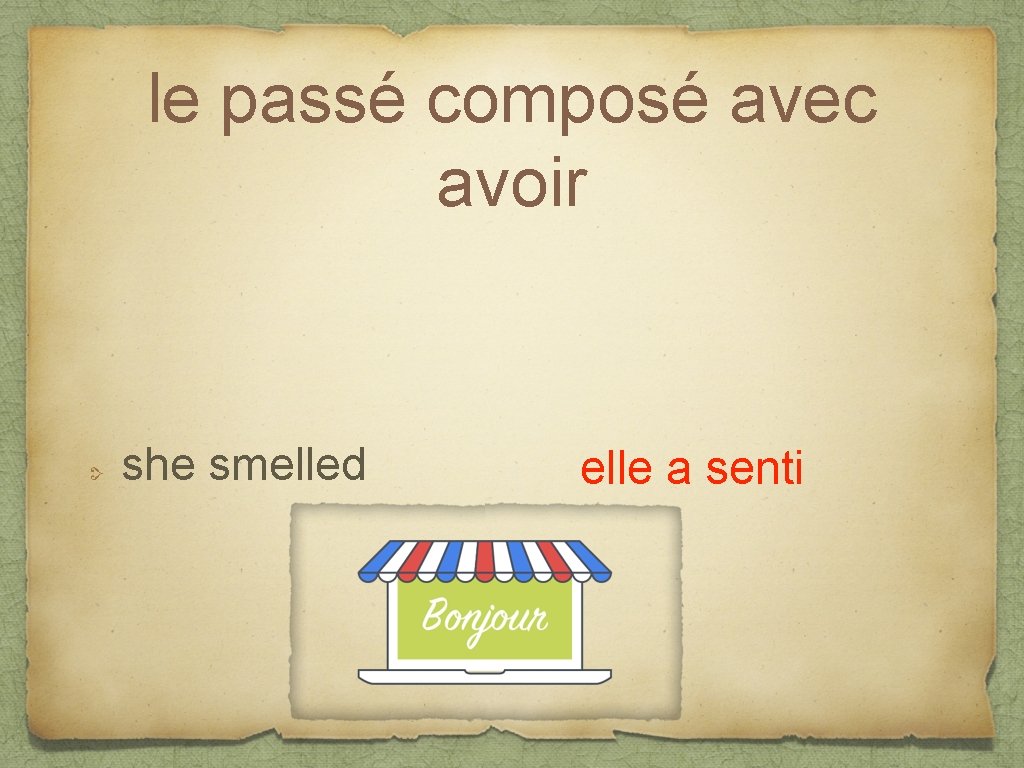 le passé composé avec avoir

she smelled elle a senti

Bonjour